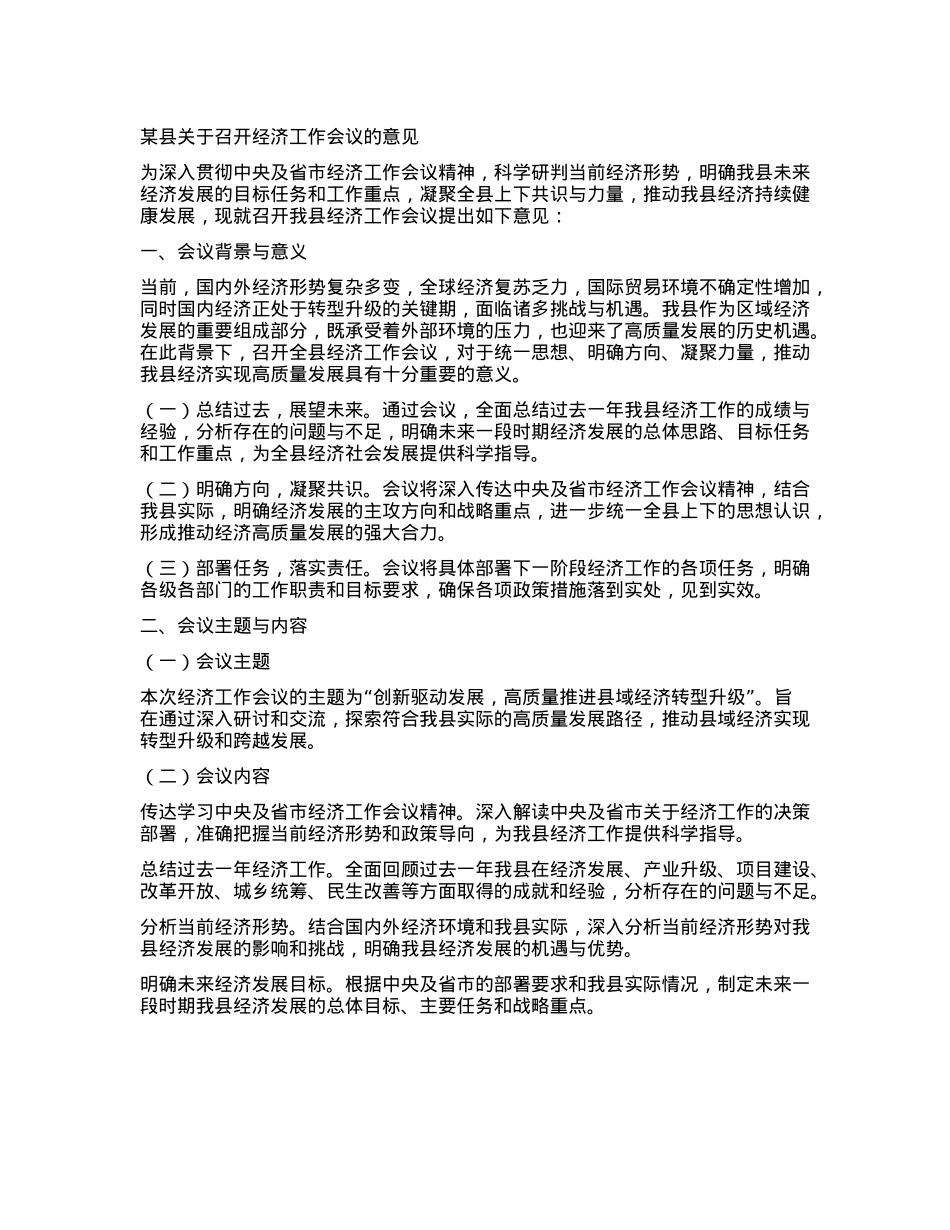 某县关于召开经济工作会议的意见

为深入贯彻中央及省市经济工作会议精神，科学研判当前经济形势，明确我县未来经济发展的目标任务和工作重点，凝聚全县上下共识与力量，推动我县经济持续健康发展，现就召开我县经济工作会议提出如下意见：

一、会议背景与意义

当前，国内外经济形势复杂多变，全球经济复苏乏力，国际贸易环境不确定性增加，同时国内经济正处于转型升级的关键期，面临诸多挑战与机遇。我县作为区域经济发展的重要组成部分，既承受着外部环境的压力，也迎来了高质量发展的历史机遇。在此背景下，召开全县经济工作会议，对于统一思想、明确方向、凝聚力量，推动我县经济实现高质量发展具有十分重要的意义。

（一）总结过去，展望未来。通过会议，全面总结过去一年我县经济工作的成绩与经验，分析存在的问题与不足，明确未来一段时期经济发展的总体思路、目标任务和工作重点，为全县经济社会发展提供科学指导。

（二）明确方向，凝聚共识。会议将深入传达中央及省市经济工作会议精神，结合我县实际，明确经济发展的主攻方向和战略重点，进一步统一全县上下的思想认识，形成推动经济高质量发展的强大合力。

（三）部署任务，落实责任。会议将具体部署下一阶段经济工作的各项任务，明确各级各部门的工作职责和目标要求，确保各项政策措施落到实处，见到实效。

二、会议主题与内容

（一）会议主题

本次经济工作会议的主题为“创新驱动发展，高质量推进县域经济转型升级”。旨在通过深入研讨和交流，探索符合我县实际的高质量发展路径，推动县域经济实现转型升级和跨越发展。

（二）会议内容

传达学习中央及省市经济工作会议精神。深入解读中央及省市关于经济工作的决策部署，准确把握当前经济形势和政策导向，为我县经济工作提供科学指导。

总结过去一年经济工作。全面回顾过去一年我县在经济发展、产业升级、项目建设、改革开放、城乡统筹、民生改善等方面取得的成就和经验，分析存在的问题与不足。

分析当前经济形势。结合国内外经济环境和我县实际，深入分析当前经济形势对我县经济发展的影响和挑战，明确我县经济发展的机遇与优势。

明确未来经济发展目标。根据中央及省市的部署要求和我县实际情况，制定未来一段时期我县经济发展的总体目标、主要任务和战略重点。